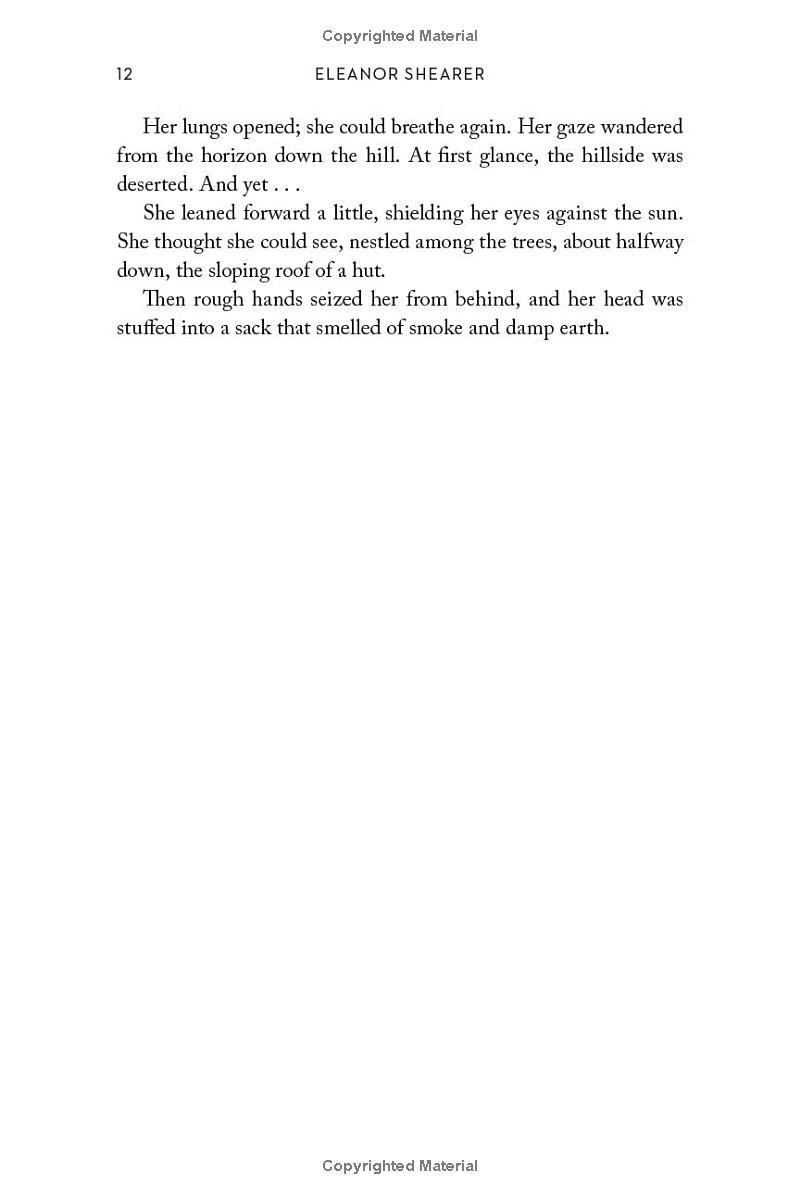 Copyrighted Material

12 ELEANOR SHEARER

Her lungs opened; she could breathe again. Her gaze wandered from the horizon down the hill. At first glance, the hillside was deserted. And yet . . .

She leaned forward a little, shielding her eyes against the sun. She thought she could see, nestled among the trees, about halfway down, the sloping roof of a hut.

Then rough hands seized her from behind, and her head was stuffed into a sack that smelled of smoke and damp earth.

Copyrighted Material